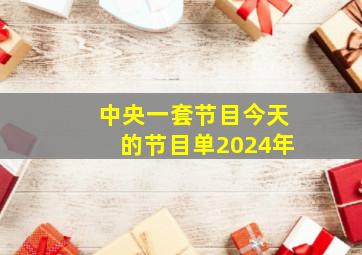 中央一套节目今天的节目单2024年